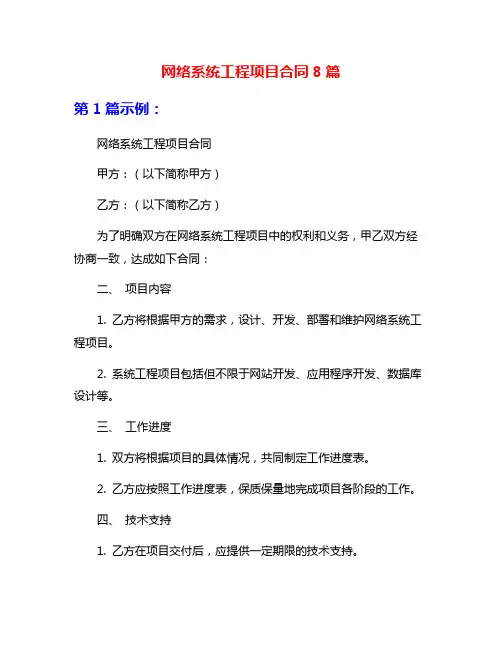 网络系统工程项目合同 8 篇

第 1 篇示例：

网络系统工程项目合同

甲方：（以下简称甲方）

乙方：（以下简称乙方）

为了明确双方在网络系统工程项目中的权利和义务，甲乙双方经协商一致，达成如下合同：

二、 项目内容

1. 乙方将根据甲方的需求，设计、开发、部署和维护网络系统工程项目。

2. 系统工程项目包括但不限于网站开发、应用程序开发、数据库设计等。

三、 工作进度

1. 双方将根据项目的具体情况，共同制定工作进度表。

2. 乙方应按照工作进度表，保质保量地完成项目各阶段的工作。

四、 技术支持

1. 乙方在项目交付后，应提供一定期限的技术支持。